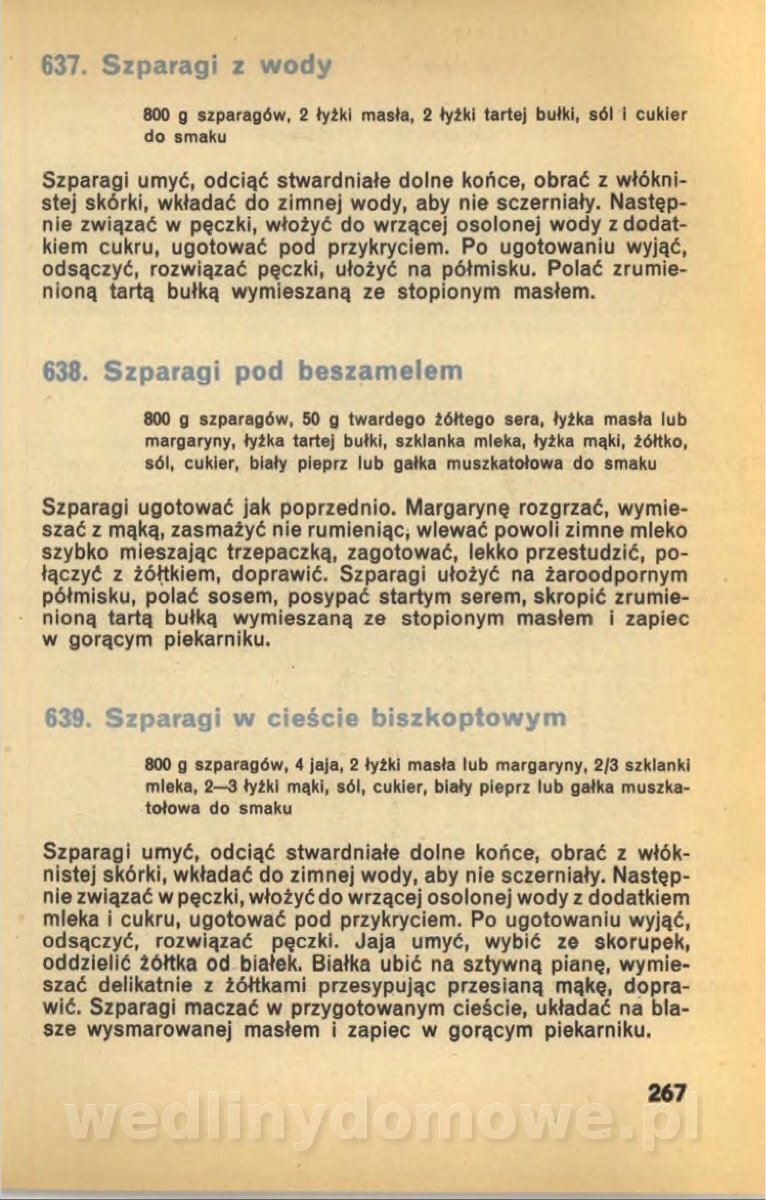 637. Szparagi z wody

800 g szparagów, 2 łyżki masła, 2 łyżki tartej bułki, sól i cukier do smaku

Szparagi umyć, odciąć stwardniałe dolne końce, obrać z włóknistej skórki, wkładać do zimnej wody, aby nie sczerniały. Następnie związać w pęczki, włożyć do wrzącej osolonej wody z dodatkiem cukru, ugotować pod przykryciem. Po ugotowaniu wyjąć, odsączyć, rozwiązać pęczki, ułożyć na półmisku. Polać zrumienioną tartą bułką wymieszaną ze stopionym masłem.

638. Szparagi pod beszamelem

800 g szparagów, 50 g twardego żółtego sera, łyżka masła lub margaryny, łyżka tartej bułki, szklanka mleka, łyżka mąki, żółtko, sól, cukier, biały pieprz lub gałka muszkatołowa do smaku

Szparagi ugotować jak poprzednio. Margarynę rozgrzać, wymieszać z mąką, zasmażyć nie rumieniąc, wlewać powoli zimne mleko szybko mieszając trzepaczką, zagotować, lekko przestudzić, połączyć z żółtkiem, doprawić. Szparagi ułożyć na żaroodpornym półmisku, polać sosem, posypać startym serem, skropić zrumienioną tartą bułką wymieszaną ze stopionym masłem i zapiec w gorącym piekarniku.

639. Szparagi w cieście biszkoptowym

800 g szparagów, 4 jaja, 2 łyżki masła lub margaryny, 2/3 szklanki mleka, 2—3 łyżki mąki, sól, cukier, biały pieprz lub gałka muszkatołowa do smaku

Szparagi umyć, odciąć stwardniałe dolne końce, obrać z włóknistej skórki, wkładać do zimnej wody, aby nie sczerniały. Następnie związać w pęczki, włożyć do wrzącej osolonej wody z dodatkiem mleka i cukru, ugotować pod przykryciem. Po ugotowaniu wyjąć, odsączyć, rozwiązać pęczki. Jaja umyć, wybić ze skorupek, oddzielić żółtka od białek. Białka ubić na sztywną pianę, wymieszać delikatnie z żółtkami przesypując przesianą mąkę, doprawić. Szparagi maczać w przygotowanym cieście, układać na blasze wysmarowanej masłem i zapiec w gorącym piekarniku.

267

wedlinydomowe.pl